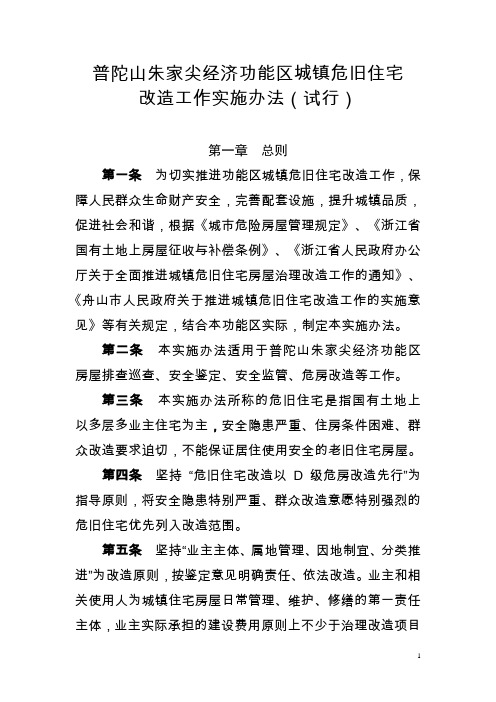 普陀山朱家尖经济功能区城镇危旧住宅改造工作实施办法（试行）

第一章　总则

第一条　为切实推进功能区城镇危旧住宅改造工作，保障人民群众生命财产安全，完善配套设施，提升城镇品质，促进社会和谐，根据《城市危险房屋管理规定》、《浙江省国有土地上房屋征收与补偿条例》、《浙江省人民政府办公厅关于全面推进城镇危旧住宅房屋治理改造工作的通知》、《舟山市人民政府关于推进城镇危旧住宅改造工作的实施意见》等有关规定，结合本功能区实际，制定本实施办法。

第二条　本实施办法适用于普陀山朱家尖经济功能区房屋排查巡查、安全鉴定、安全监管、危房改造等工作。

第三条　本实施办法所称的危旧住宅是指国有土地上以多层多业主住宅为主，安全隐患严重、住房条件困难、群众改造要求迫切，不能保证居住使用安全的老旧住宅房屋。

第四条　坚持“危旧住宅改造以 D 级危房改造先行”为指导原则，将安全隐患特别严重、群众改造意愿特别强烈的危旧住宅优先列入改造范围。

第五条　坚持“业主主体、属地管理、因地制宜、分类推进”为改造原则，按鉴定意见明确责任、依法改造。业主和相关使用人为城镇住宅房屋日常管理、维护、修缮的第一责任主体，业主实际承担的建设费用原则上不少于治理改造项目

1